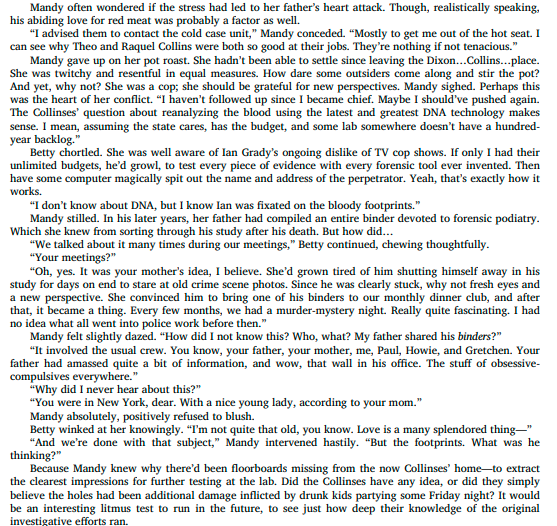 Mandy often wondered if the stress had led to her father's heart attack. Though, realistically speaking, his abiding love for red meat was probably a factor as well.

"I advised them to contact the cold case unit," Mandy conceded. "Mostly to get me out of the hot seat. I can see why Theo and Raquel Collins were both so good at their jobs. They're nothing if not tenacious."

Mandy gave up on her pot roast. She hadn't been able to settle since leaving the Dixon…Collins…place. She was twitchy and resentful in equal measures. How dare some outsiders come along and stir the pot? And yet, why not? She was a cop; she should be grateful for new perspectives. Mandy sighed. Perhaps this was the heart of her conflict. "I haven't followed up since I became chief. Maybe I should've pushed again. The Collinses' question about reanalyzing the blood using the latest and greatest DNA technology makes sense. I mean, assuming the state cares, has the budget, and some lab somewhere doesn't have a hundred-year backlog."

Betty chortled. She was well aware of Ian Grady's ongoing dislike of TV cop shows. If only I had their unlimited budgets, he'd growl, to test every piece of evidence with every forensic tool ever invented. Then have some computer magically spit out the name and address of the perpetrator. Yeah, that's exactly how it works.

"I don't know about DNA, but I know Ian was fixated on the bloody footprints."

Mandy stilled. In his later years, her father had compiled an entire binder devoted to forensic podiatry. Which she knew from sorting through his study after his death. But how did…

"We talked about it many times during our meetings," Betty continued, chewing thoughtfully.

"Your meetings?"

"Oh, yes. It was your mother's idea, I believe. She'd grown tired of him shutting himself away in his study for days on end to stare at old crime scene photos. Since he was clearly stuck, why not fresh eyes and a new perspective. She convinced him to bring one of his binders to our monthly dinner club, and after that, it became a thing. Every few months, we had a murder-mystery night. Really quite fascinating. I had no idea what all went into police work before then."

Mandy felt slightly dazed. "How did I not know this? Who, what? My father shared his binders?"

"It involved the usual crew. You know, your father, your mother, me, Paul, Howie, and Gretchen. Your father had amassed quite a bit of information, and wow, that wall in his office. The stuff of obsessive-compulsives everywhere."

"Why did I never hear about this?"

"You were in New York, dear. With a nice young lady, according to your mom."

Mandy absolutely, positively refused to blush.

Betty winked at her knowingly. "I'm not quite that old, you know. Love is a many splendored thing—"

"And we're done with that subject," Mandy intervened hastily. "But the footprints. What was he thinking?"

Because Mandy knew why there'd been floorboards missing from the now Collinses' home—to extract the clearest impressions for further testing at the lab. Did the Collinses have any idea, or did they simply believe the holes had been additional damage inflicted by drunk kids partying some Friday night? It would be an interesting litmus test to run in the future, to see just how deep their knowledge of the original investigative efforts ran.